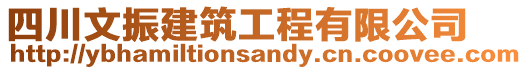 四川文振建筑工程有限公司
http://ybhamiltionsandy.cn.coovee.com